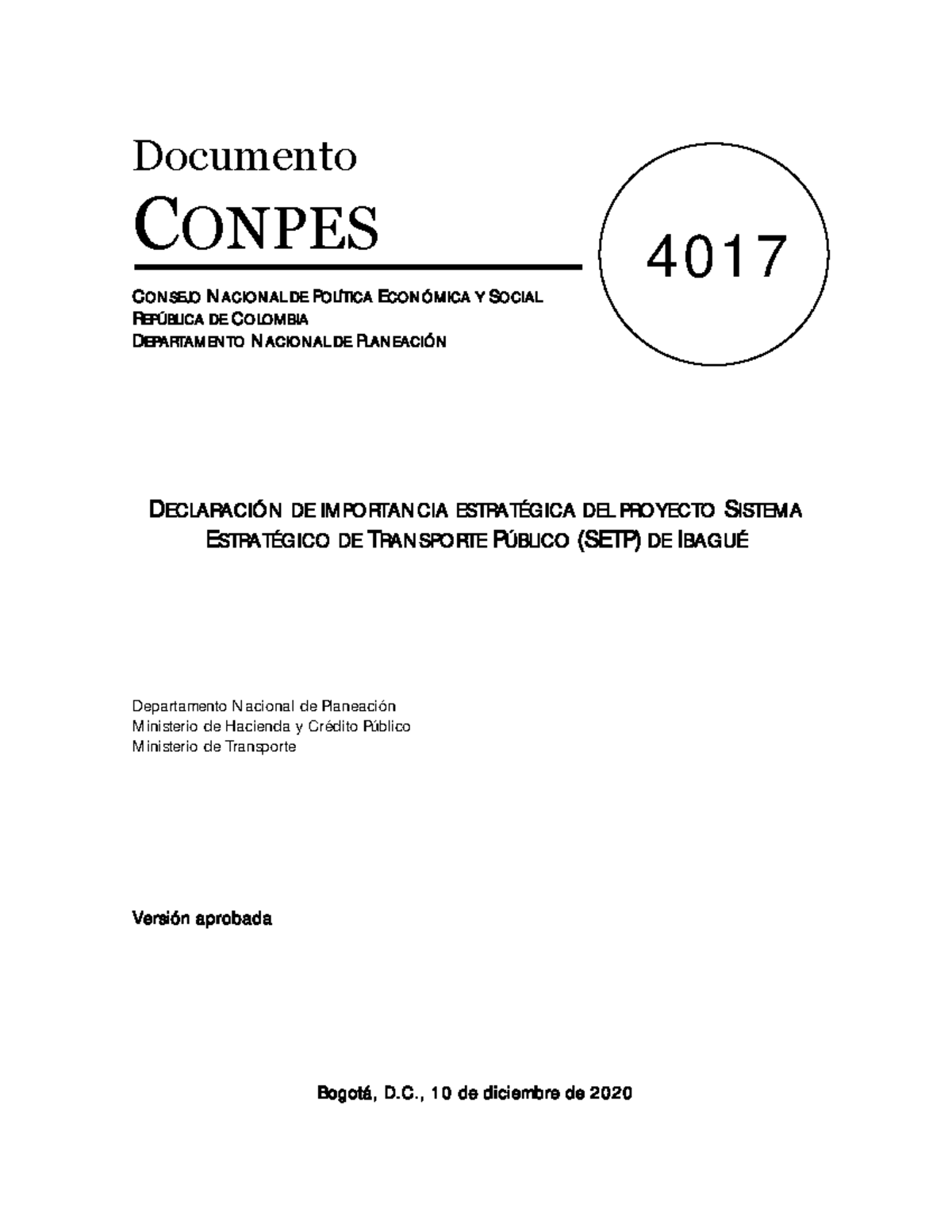 Documento

CONPES

4017

CONSEJO NACIONAL DE POLÍTICA ECONÓMICA Y SOCIAL
REPÚBLICA DE COLOMBIA
DEPARTAMENTO NACIONAL DE PLANEACIÓN

DECLARACIÓN DE IMPORTANCIA ESTRATÉGICA DEL PROYECTO SISTEMA ESTRATÉGICO DE TRANSPORTE PÚBLICO (SETP) DE IBAGUÉ

Departamento Nacional de Planeación
Ministerio de Hacienda y Crédito Público
Ministerio de Transporte

Versión aprobada

Bogotá, D.C., 10 de diciembre de 2020